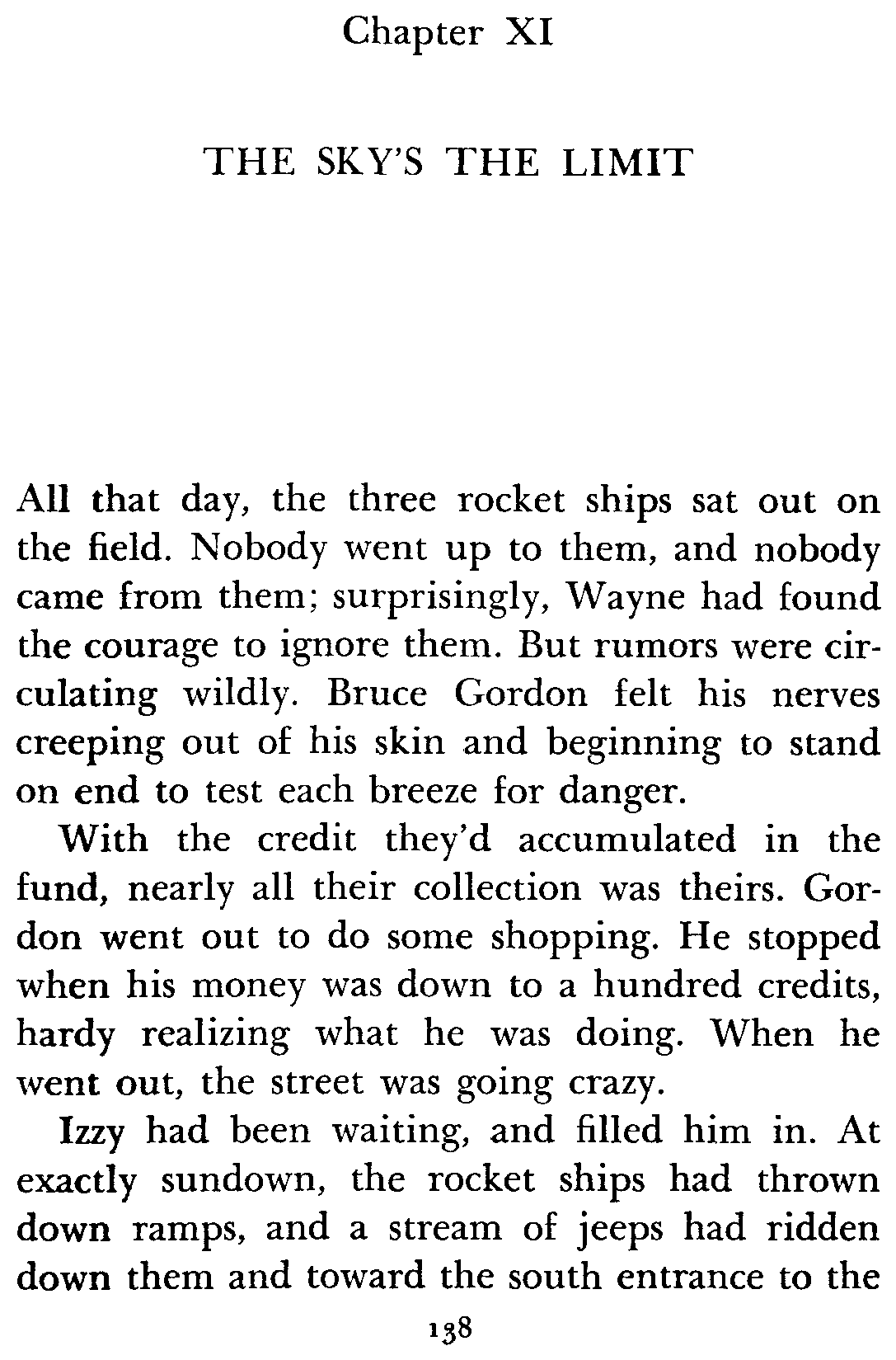 Chapter XI

THE SKY'S THE LIMIT

All that day, the three rocket ships sat out on the field. Nobody went up to them, and nobody came from them; surprisingly, Wayne had found the courage to ignore them. But rumors were circulating wildly. Bruce Gordon felt his nerves creeping out of his skin and beginning to stand on end to test each breeze for danger.

With the credit they'd accumulated in the fund, nearly all their collection was theirs. Gordon went out to do some shopping. He stopped when his money was down to a hundred credits, hardy realizing what he was doing. When he went out, the street was going crazy.

Izzy had been waiting, and filled him in. At exactly sundown, the rocket ships had thrown down ramps, and a stream of jeeps had ridden down them and toward the south entrance to the

138